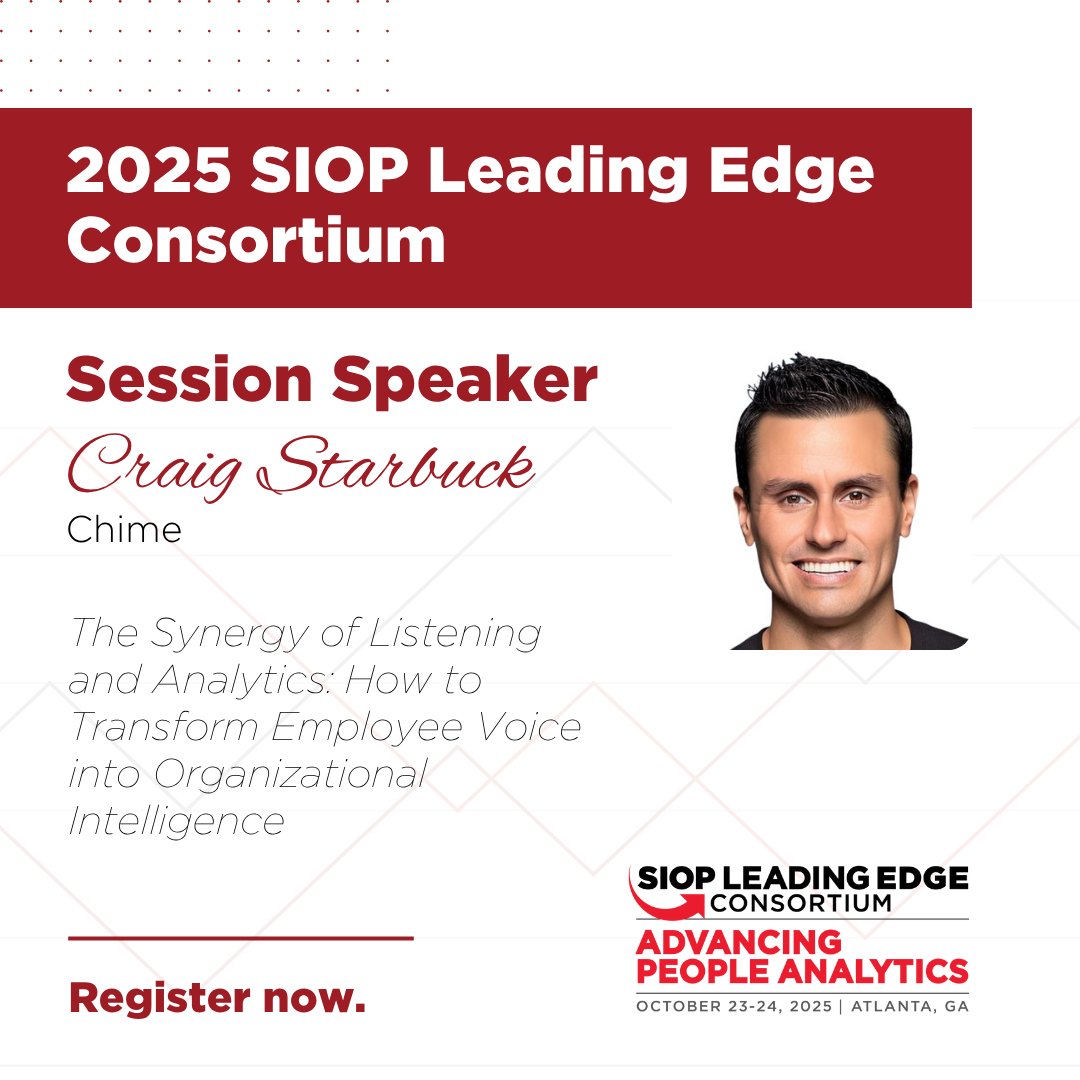 2025 SIOP Leading Edge Consortium

Session Speaker

Craig Starbuck

Chime

The Synergy of Listening and Analytics: How to Transform Employee Voice into Organizational Intelligence

Register now.

SIOP LEADING EDGE CONSORTIUM
ADVANCING PEOPLE ANALYTICS
OCTOBER 23-24, 2025 | ATLANTA, GA